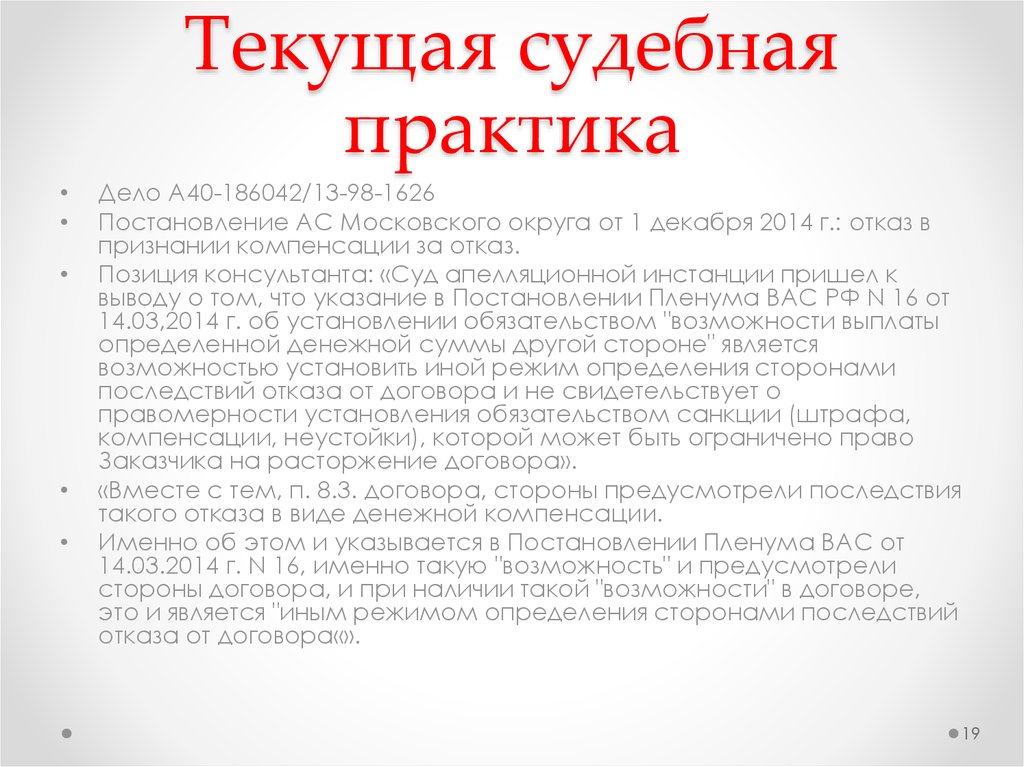 Текущая судебная практика

• Дело А40-186042/13-98-1626
• Постановление АС Московского округа от 1 декабря 2014 г.: отказ в признании компенсации за отказ.
• Позиция консультанта: «Суд апелляционной инстанции пришел к выводу о том, что указание в Постановлении Пленума ВАС РФ N 16 от 14.03,2014 г. об установлении обязательством "возможности выплаты определенной денежной суммы другой стороне" является возможностью установить иной режим определения сторонами последствий отказа от договора и не свидетельствует о правомерности установления обязательством санкции (штрафа, компенсации, неустойки), которой может быть ограничено право Заказчика на расторжение договора».
• «Вместе с тем, п. 8.3. договора, стороны предусмотрели последствия такого отказа в виде денежной компенсации.
• Именно об этом и указывается в Постановлении Пленума ВАС от 14.03.2014 г. N 16, именно такую "возможность" и предусмотрели стороны договора, и при наличии такой "возможности" в договоре, это и является "иным режимом определения сторонами последствий отказа от договора«».

19